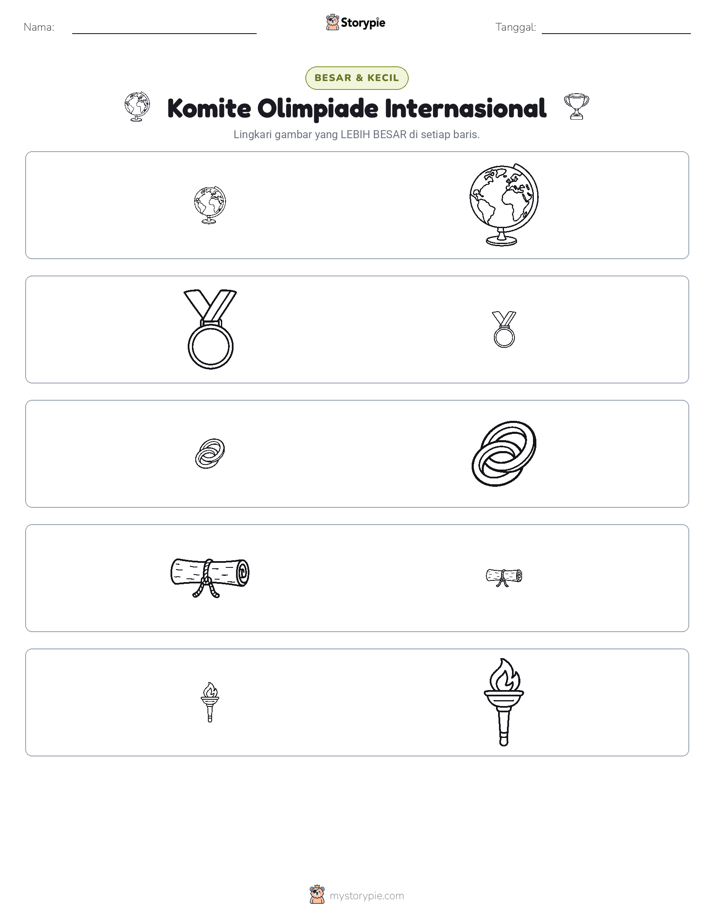 Nama: ____ Storypie Tanggal: ____

BESAR & KECIL

Komite Olimpiade Internasional

Lingkari gambar yang LEBIH BESAR di setiap baris.

mystorypie.com